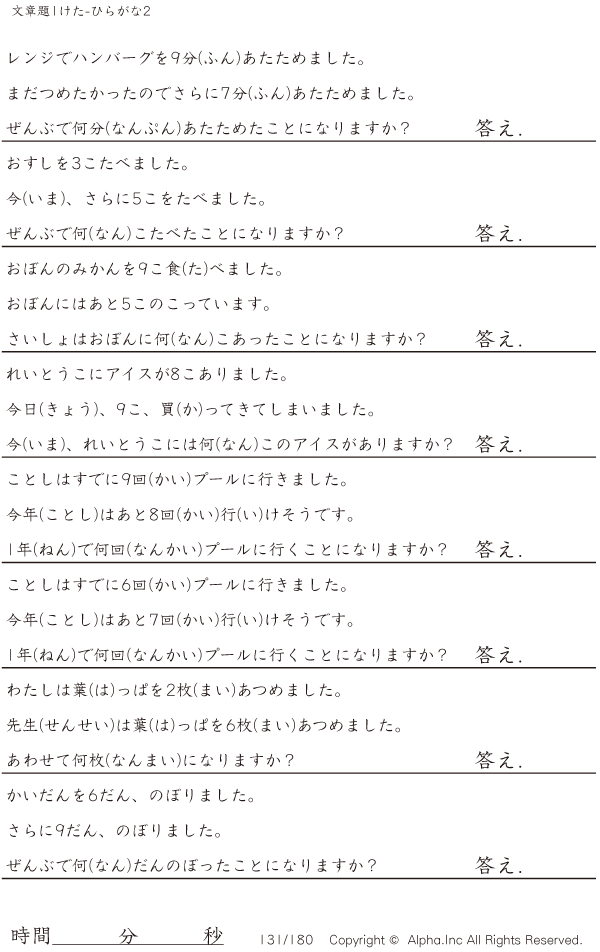 文章題1けた-ひらがな2

レンジでハンバーグを9分(ふん)あたためました。

まだつめたかったのでさらに7分(ふん)あたためました。

ぜんぶで何分(なんぷん)あたためたことになりますか? 答え.

おすしを3こたべました。

今(いま)、さらに5こをたべました。

ぜんぶで何(なん)こたべたことになりますか? 答え.

おぼんのみかんを9こ食(た)べました。

おぼんにはあと5このこっています。

さいしょはおぼんに何(なん)こあったことになりますか? 答え.

れいとうこにアイスが8こありました。

今日(きょう)、9こ、買(か)ってきてしまいました。

今(いま)、れいとうこには何(なん)このアイスがありますか? 答え.

ことしはすでに9回(かい)プールに行きました。

今年(ことし)はあと8回(かい)行(い)けそうです。

1年(ねん)で何回(なんかい)プールに行くことになりますか? 答え.

ことしはすでに6回(かい)プールに行きました。

今年(ことし)はあと7回(かい)行(い)けそうです。

1年(ねん)で何回(なんかい)プールに行くことになりますか? 答え.

わたしは葉(は)っぱを2枚(まい)あつめました。

先生(せんせい)は葉(は)っぱを6枚(まい)あつめました。

あわせて何枚(なんまい)になりますか? 答え.

かいだんを6だん、のぼりました。

さらに9だん、のぼりました。

ぜんぶで何(なん)だんのぼったことになりますか? 答え.

時間____分____秒 131/180 Copyright © Alpha.Inc All Rights Reserved.